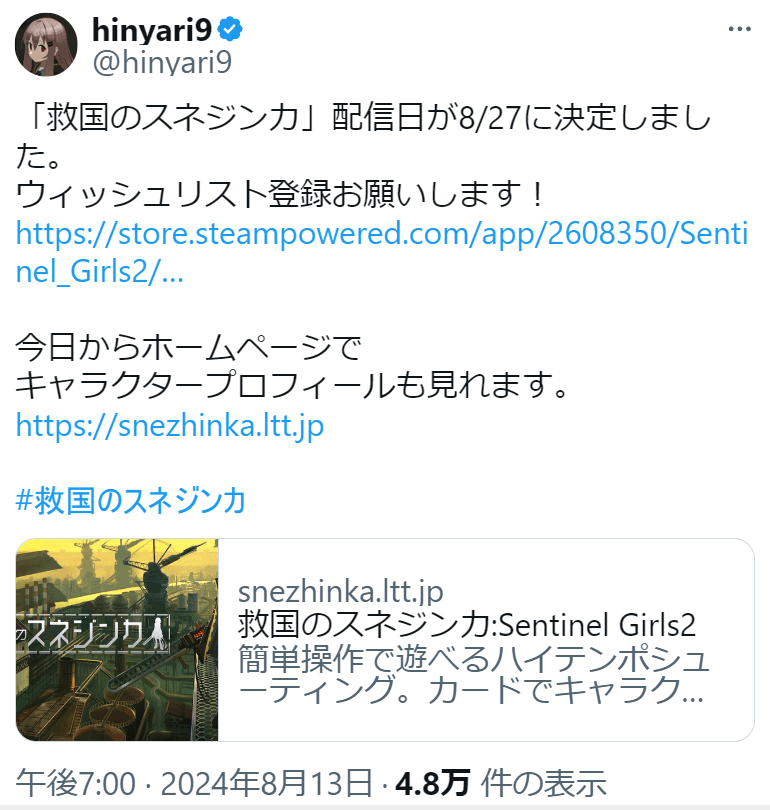 hinyari9
@hinyari9

「救国のスネジンカ」配信日が8/27に決定しました。
ウィッシュリスト登録お願いします！
https://store.steampowered.com/app/2608350/Sentinel_Girls2/...

今日からホームページで
キャラクタープロフィールも見れます。
https://snezhinka.ltt.jp

#救国のスネジンカ

のスネジンカ

snezhinka.ltt.jp
救国のスネジンカ:Sentinel Girls2
簡単操作で遊べるハイテンポシューティング。カードでキャラク...

午後7:00 · 2024年8月13日 · 4.8万 件の表示